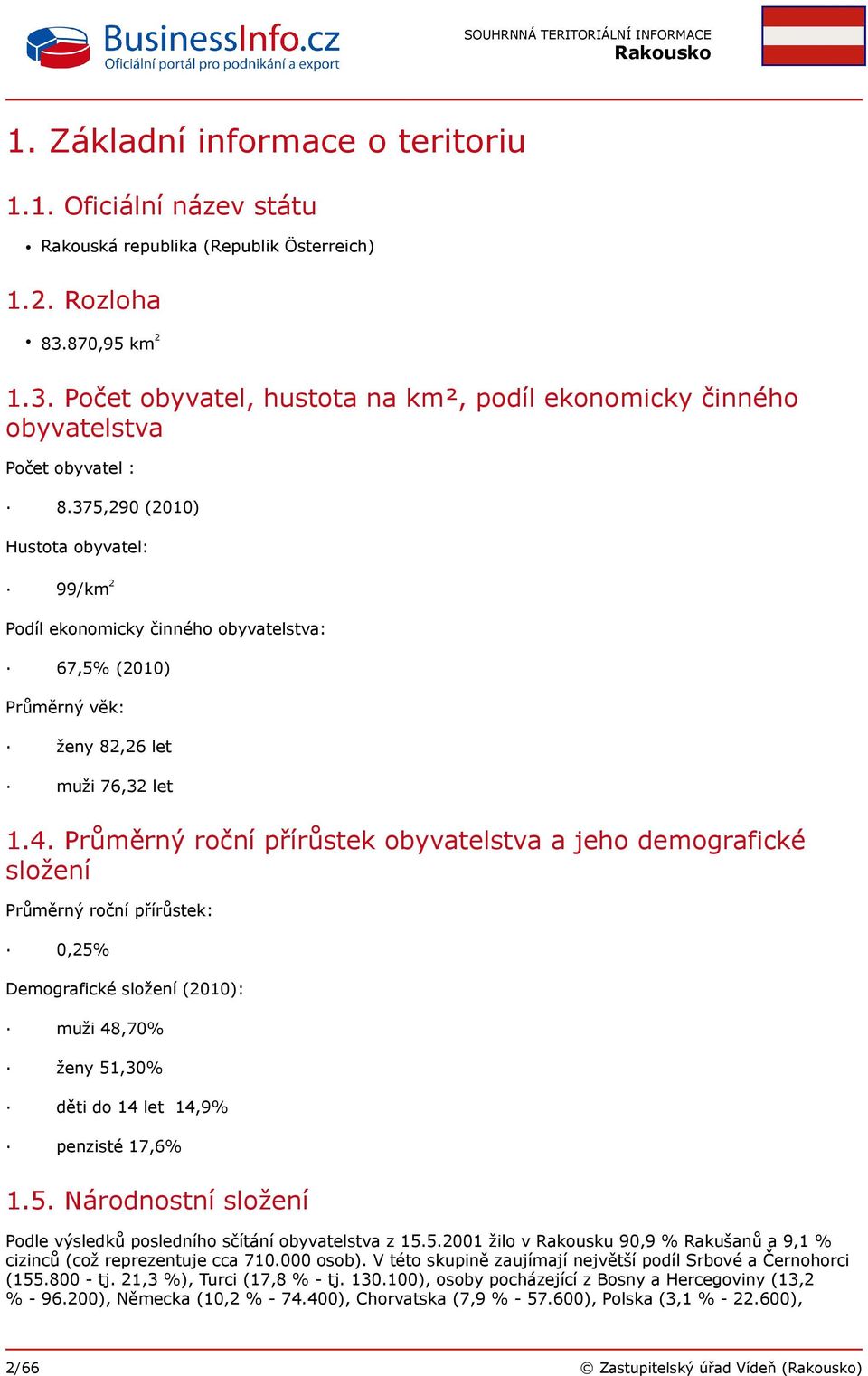 BusinessInfo.cz
Oficiální portál pro podnikání a export

SOUHRNNÁ TERITORIÁLNÍ INFORMACE
Rakousko

1. Základní informace o teritoriu

1.1. Oficiální název státu

• Rakouská republika (Republik Österreich)

1.2. Rozloha

• 83.870,95 km$^2$

1.3. Počet obyvatel, hustota na km², podíl ekonomicky činného obyvatelstva

Počet obyvatel :

· 8.375,290 (2010)

Hustota obyvatel:

· 99/km$^2$

Podíl ekonomicky činného obyvatelstva:

· 67,5% (2010)

Průměrný věk:

· ženy 82,26 let

· muži 76,32 let

1.4. Průměrný roční přírůstek obyvatelstva a jeho demografické složení

Průměrný roční přírůstek:

· 0,25%

Demografické složení (2010):

· muži 48,70%

· ženy 51,30%

· děti do 14 let 14,9%

· penzisté 17,6%

1.5. Národnostní složení

Podle výsledků posledního sčítání obyvatelstva z 15.5.2001 žilo v Rakousku 90,9 % Rakušanů a 9,1 % cizinců (což reprezentuje cca 710.000 osob). V této skupině zaujímají největší podíl Srbové a Černohorci (155.800 - tj. 21,3 %), Turci (17,8 % - tj. 130.100), osoby pocházející z Bosny a Hercegoviny (13,2 % - 96.200), Německa (10,2 % - 74.400), Chorvatska (7,9 % - 57.600), Polska (3,1 % - 22.600),

2/66

© Zastupitelský úřad Vídeň (Rakousko)